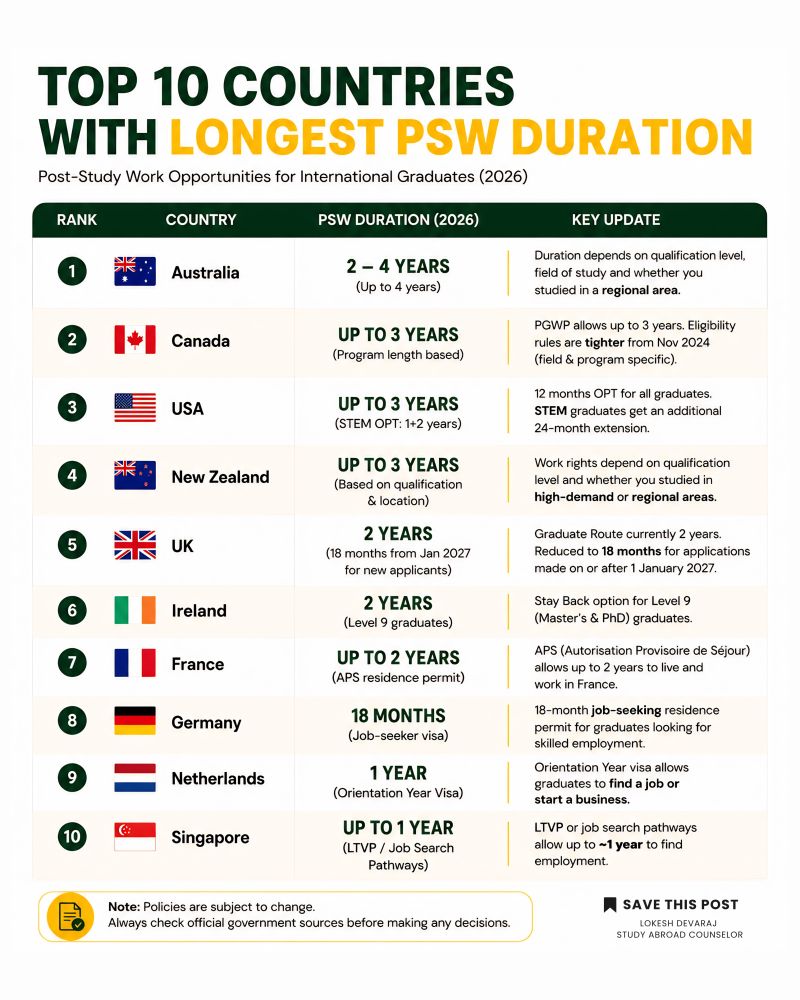 TOP 10 COUNTRIES WITH LONGEST PSW DURATION

Post-Study Work Opportunities for International Graduates (2026)

| RANK | COUNTRY | PSW DURATION (2026) | KEY UPDATE |
|---|---|---|---|
| 1 | Australia | 2 – 4 YEARS (Up to 4 years) | Duration depends on qualification level, field of study and whether you studied in a regional area. |
| 2 | Canada | UP TO 3 YEARS (Program length based) | PGWP allows up to 3 years. Eligibility rules are tighter from Nov 2024 (field & program specific). |
| 3 | USA | UP TO 3 YEARS (STEM OPT: 1+2 years) | 12 months OPT for all graduates. STEM graduates get an additional 24-month extension. |
| 4 | New Zealand | UP TO 3 YEARS (Based on qualification & location) | Work rights depend on qualification level and whether you studied in high-demand or regional areas. |
| 5 | UK | 2 YEARS (18 months from Jan 2027 for new applicants) | Graduate Route currently 2 years. Reduced to 18 months for applications made on or after 1 January 2027. |
| 6 | Ireland | 2 YEARS (Level 9 graduates) | Stay Back option for Level 9 (Master's & PhD) graduates. |
| 7 | France | UP TO 2 YEARS (APS residence permit) | APS (Autorisation Provisoire de Séjour) allows up to 2 years to live and work in France. |
| 8 | Germany | 18 MONTHS (Job-seeker visa) | 18-month job-seeking residence permit for graduates looking for skilled employment. |
| 9 | Netherlands | 1 YEAR (Orientation Year Visa) | Orientation Year visa allows graduates to find a job or start a business. |
| 10 | Singapore | UP TO 1 YEAR (LTVP / Job Search Pathways) | LTVP or job search pathways allow up to ~1 year to find employment. |

Note: Policies are subject to change.
Always check official government sources before making any decisions.

SAVE THIS POST
LOKESH DEVARAJ
STUDY ABROAD COUNSELOR